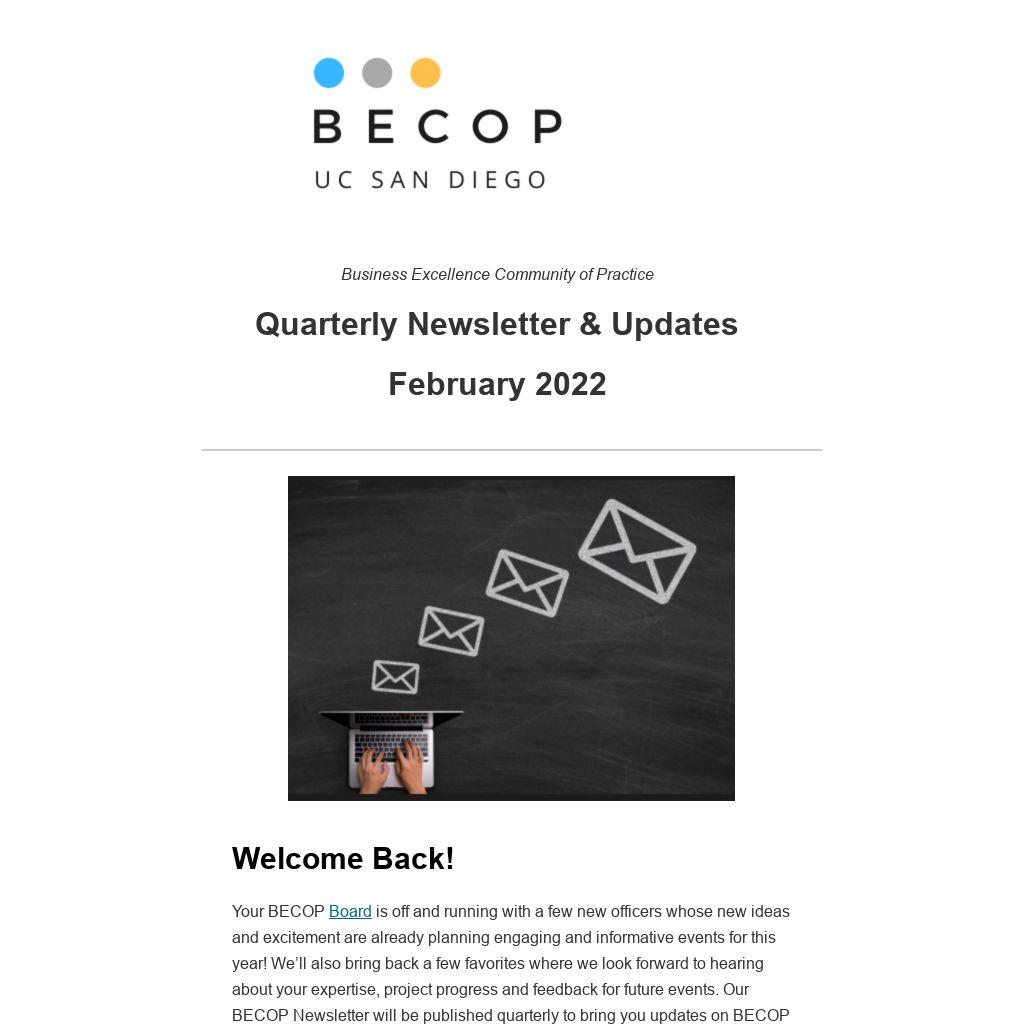 BECOP
UC SAN DIEGO

Business Excellence Community of Practice

Quarterly Newsletter & Updates

February 2022

Welcome Back!

Your BECOP Board is off and running with a few new officers whose new ideas and excitement are already planning engaging and informative events for this year! We'll also bring back a few favorites where we look forward to hearing about your expertise, project progress and feedback for future events. Our BECOP Newsletter will be published quarterly to bring you updates on BECOP